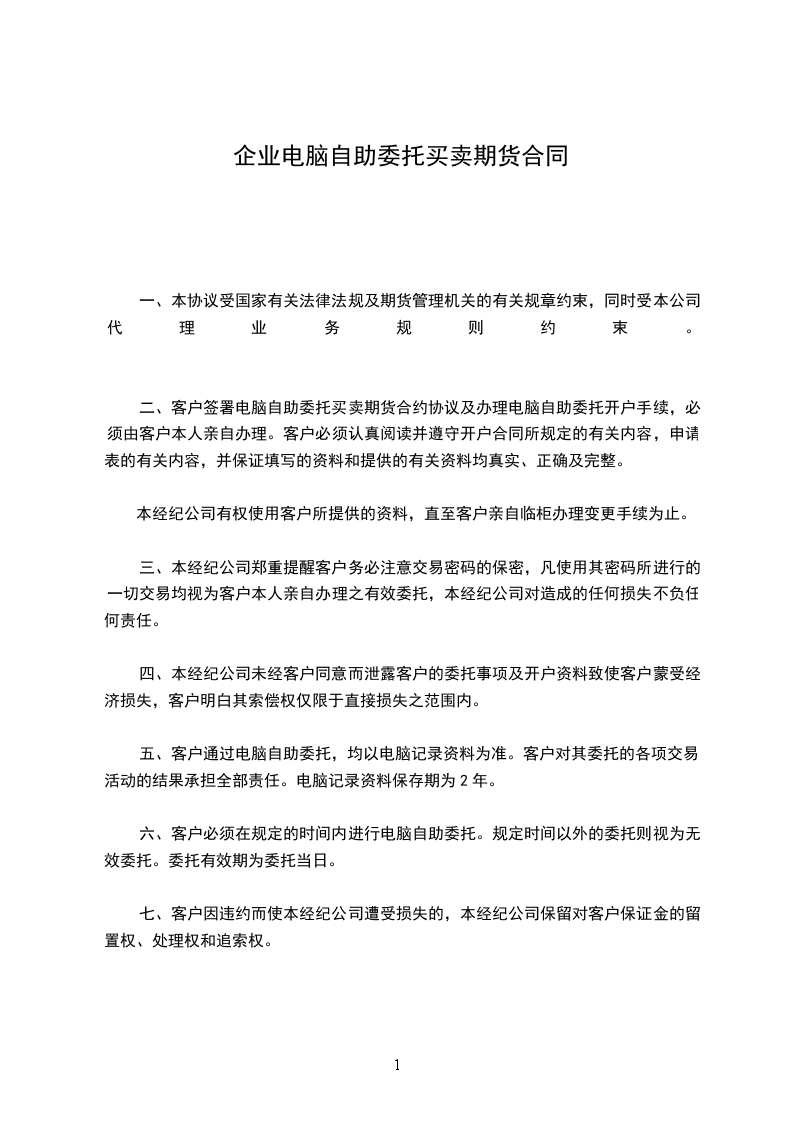 企业电脑自助委托买卖期货合同

一、本协议受国家有关法律法规及期货管理机关的有关规章约束，同时受本公司代理业务规则约束。

二、客户签署电脑自助委托买卖期货合约协议及办理电脑自助委托开户手续，必须由客户本人亲自办理。客户必须认真阅读并遵守开户合同所规定的有关内容，申请表的有关内容，并保证填写的资料和提供的有关资料均真实、正确及完整。

本经纪公司有权使用客户所提供的资料，直至客户亲自临柜办理变更手续为止。

三、本经纪公司郑重提醒客户务必注意交易密码的保密，凡使用其密码所进行的一切交易均视为客户本人亲自办理之有效委托，本经纪公司对造成的任何损失不负任何责任。

四、本经纪公司未经客户同意而泄露客户的委托事项及开户资料致使客户蒙受经济损失，客户明白其索偿权仅限于直接损失之范围内。

五、客户通过电脑自助委托，均以电脑记录资料为准。客户对其委托的各项交易活动的结果承担全部责任。电脑记录资料保存期为 2 年。

六、客户必须在规定的时间内进行电脑自助委托。规定时间以外的委托则视为无效委托。委托有效期为委托当日。

七、客户因违约而使本经纪公司遭受损失的，本经纪公司保留对客户保证金的留置权、处理权和追索权。

1